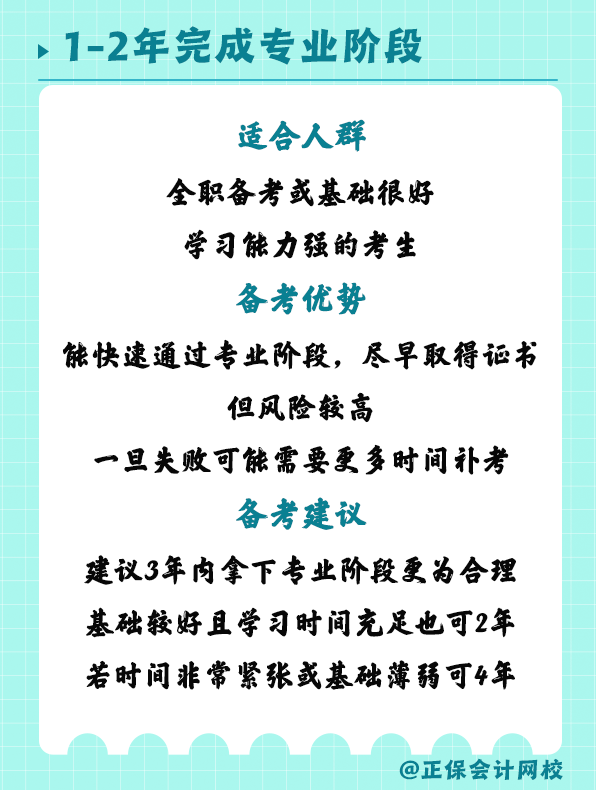 1-2年完成专业阶段

适合人群

全职备考或基础很好

学习能力强的考生

备考优势

能快速通过专业阶段，尽早取得证书

但风险较高

一旦失败可能需要更多时间补考

备考建议

建议3年内拿下专业阶段更为合理

基础较好且学习时间充足也可2年

若时间非常紧张或基础薄弱可4年

@正保会计网校